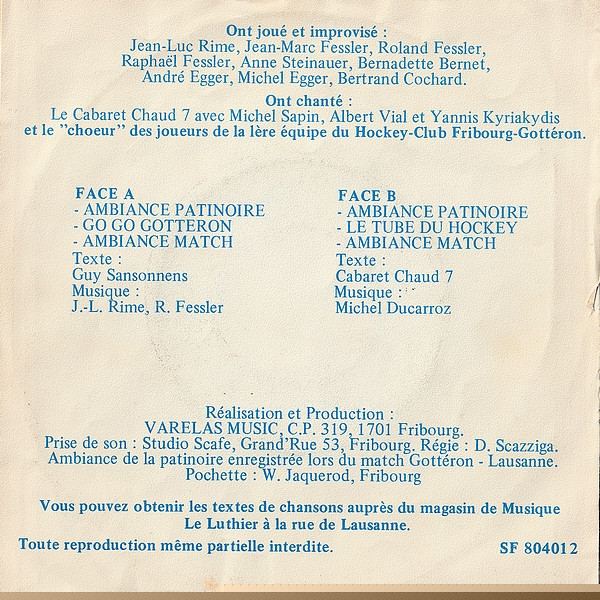 Ont joué et improvisé :
Jean-Luc Rime, Jean-Marc Fessler, Roland Fessler, Raphaël Fessler, Anne Steinauer, Bernadette Bernet, André Egger, Michel Egger, Bertrand Cochard.

Ont chanté :
Le Cabaret Chaud 7 avec Michel Sapin, Albert Vial et Yannis Kyriakydis et le "choeur" des joueurs de la lère équipe du Hockey-Club Fribourg-Gottéron.

FACE A
- AMBIANCE PATINOIRE
- GO GO GOTTERON
- AMBIANCE MATCH
Texte :
Guy Sansonnens
Musique :
J.-L. Rime, R. Fessler

FACE B
- AMBIANCE PATINOIRE
- LE TUBE DU HOCKEY
- AMBIANCE MATCH
Texte :
Cabaret Chaud 7
Musique :
Michel Ducarroz

Réalisation et Production :
VARELAS MUSIC, C.P. 319, 1701 Fribourg.
Prise de son : Studio Scafe, Grand'Rue 53, Fribourg. Régie : D. Scazziga.
Ambiance de la patinoire enregistrée lors du match Gottéron - Lausanne.
Pochette : W. Jaquerod, Fribourg

Vous pouvez obtenir les textes de chansons auprès du magasin de Musique Le Luthier à la rue de Lausanne.

Toute reproduction même partielle interdite.

SF 804012